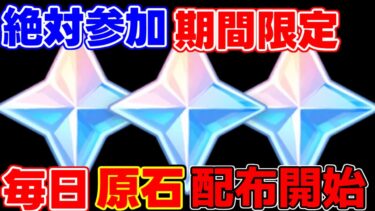 絶対参加 期間限定

毎日 原石 配布開始